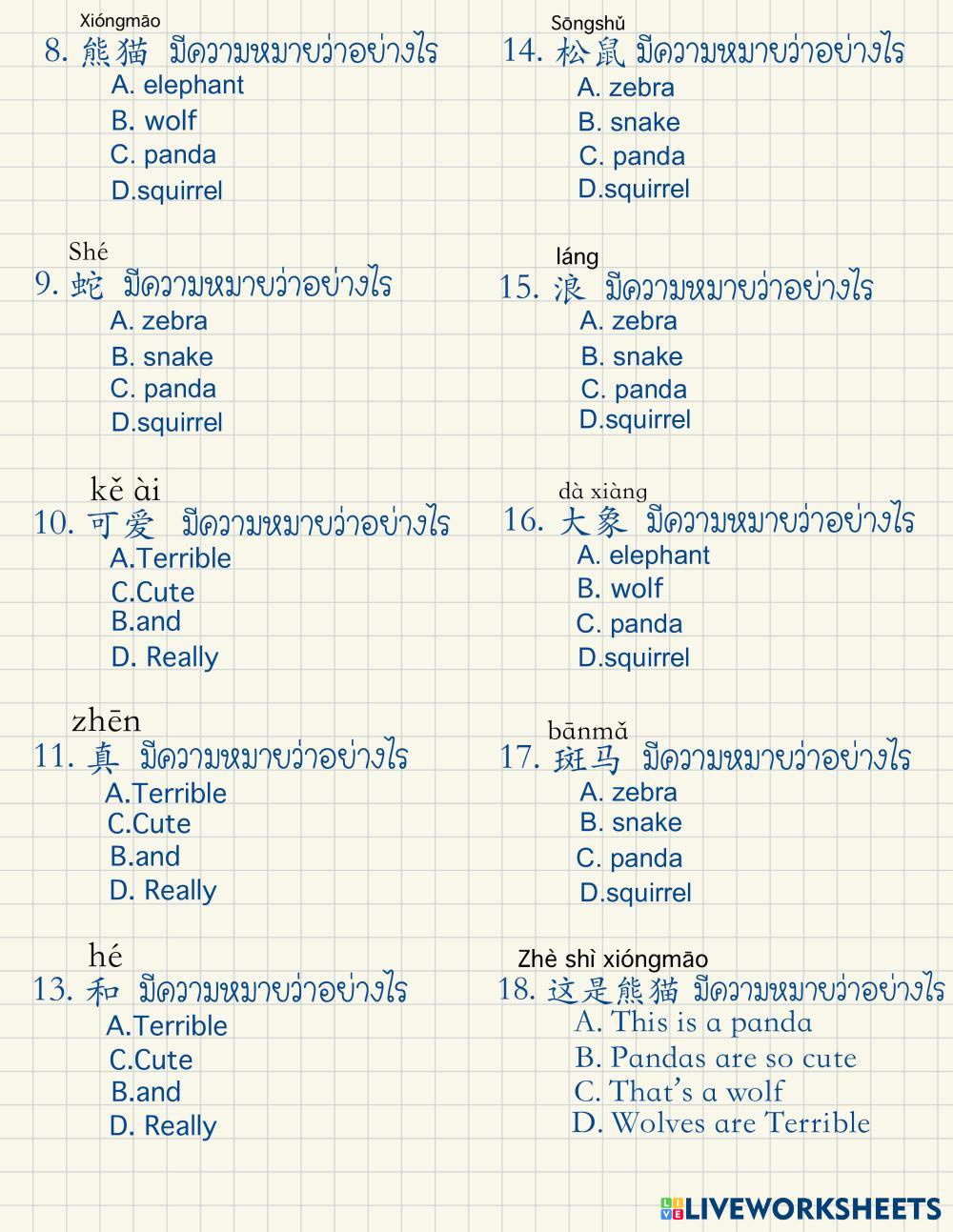 Xióngmāo
8. 熊猫 มีความหมายว่าอย่างไร
A. elephant
B. wolf
C. panda
D.squirrel

Shé
9. 蛇 มีความหมายว่าอย่างไร
A. zebra
B. snake
C. panda
D.squirrel

kě ài
10. 可爱 มีความหมายว่าอย่างไร
A.Terrible
C.Cute
B.and
D. Really

zhēn
11. 真 มีความหมายว่าอย่างไร
A.Terrible
C.Cute
B.and
D. Really

hé
13. 和 มีความหมายว่าอย่างไร
A.Terrible
C.Cute
B.and
D. Really

Sōngshǔ
14. 松鼠 มีความหมายว่าอย่างไร
A. zebra
B. snake
C. panda
D.squirrel

láng
15. 浪 มีความหมายว่าอย่างไร
A. zebra
B. snake
C. panda
D.squirrel

dà xiàng
16. 大象 มีความหมายว่าอย่างไร
A. elephant
B. wolf
C. panda
D.squirrel

bānmǎ
17. 斑马 มีความหมายว่าอย่างไร
A. zebra
B. snake
C. panda
D.squirrel

Zhè shì xióngmāo
18. 这是熊猫 มีความหมายว่าอย่างไร
A. This is a panda
B. Pandas are so cute
C. That's a wolf
D. Wolves are Terrible

LIVEWORKSHEETS